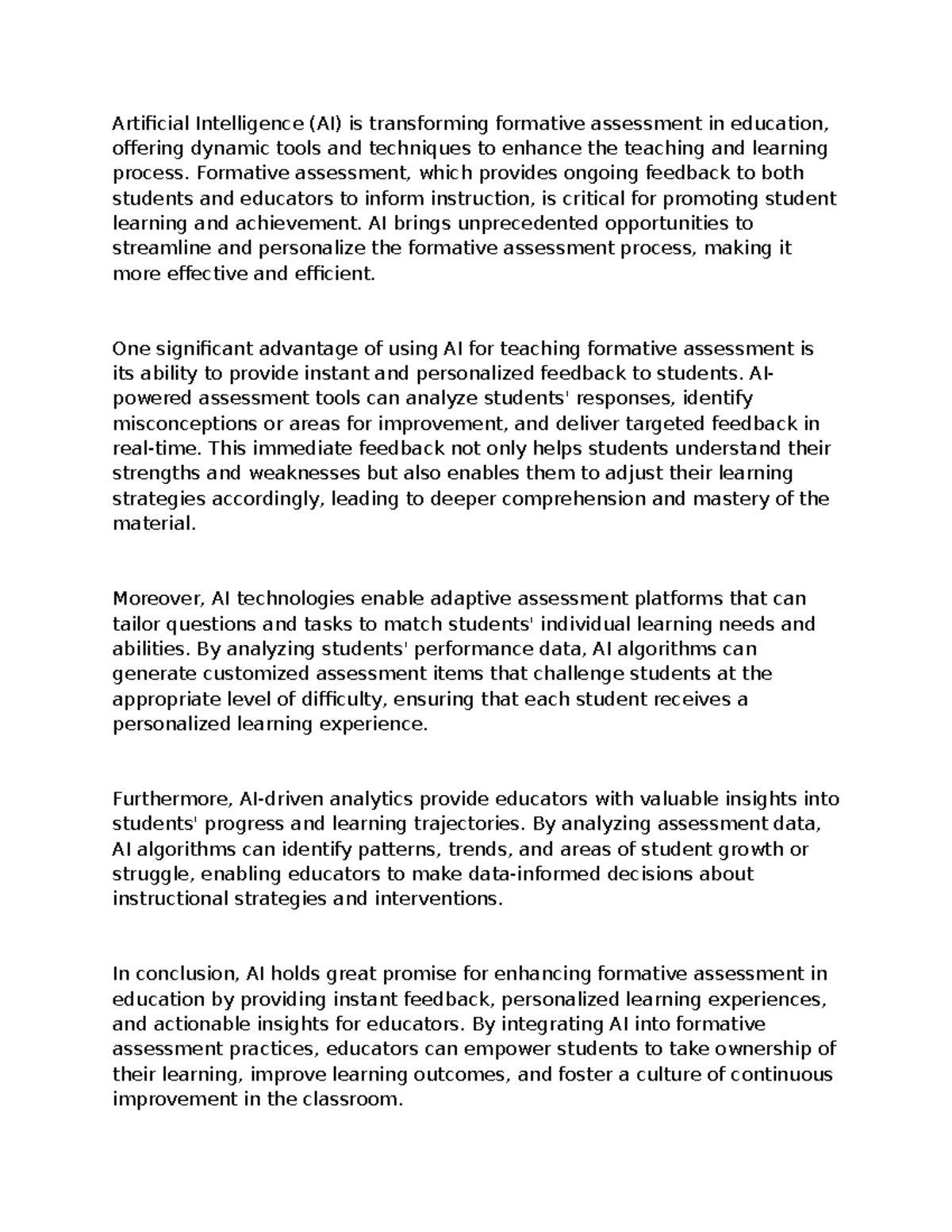 Artificial Intelligence (AI) is transforming formative assessment in education, offering dynamic tools and techniques to enhance the teaching and learning process. Formative assessment, which provides ongoing feedback to both students and educators to inform instruction, is critical for promoting student learning and achievement. AI brings unprecedented opportunities to streamline and personalize the formative assessment process, making it more effective and efficient.

One significant advantage of using AI for teaching formative assessment is its ability to provide instant and personalized feedback to students. AI-powered assessment tools can analyze students' responses, identify misconceptions or areas for improvement, and deliver targeted feedback in real-time. This immediate feedback not only helps students understand their strengths and weaknesses but also enables them to adjust their learning strategies accordingly, leading to deeper comprehension and mastery of the material.

Moreover, AI technologies enable adaptive assessment platforms that can tailor questions and tasks to match students' individual learning needs and abilities. By analyzing students' performance data, AI algorithms can generate customized assessment items that challenge students at the appropriate level of difficulty, ensuring that each student receives a personalized learning experience.

Furthermore, AI-driven analytics provide educators with valuable insights into students' progress and learning trajectories. By analyzing assessment data, AI algorithms can identify patterns, trends, and areas of student growth or struggle, enabling educators to make data-informed decisions about instructional strategies and interventions.

In conclusion, AI holds great promise for enhancing formative assessment in education by providing instant feedback, personalized learning experiences, and actionable insights for educators. By integrating AI into formative assessment practices, educators can empower students to take ownership of their learning, improve learning outcomes, and foster a culture of continuous improvement in the classroom.